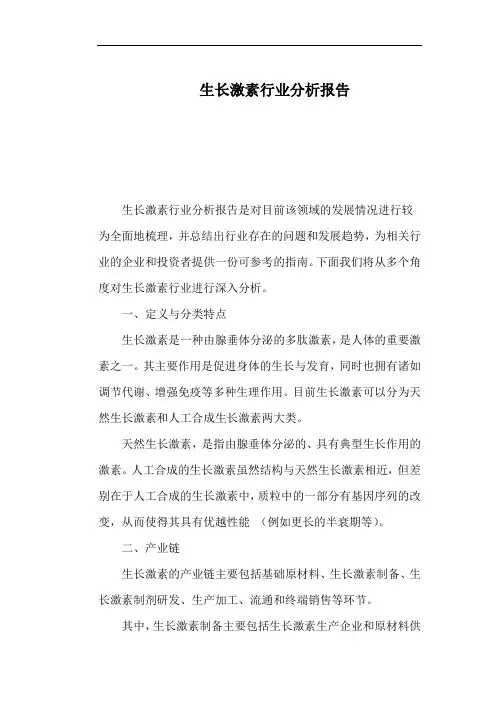 生长激素行业分析报告

生长激素行业分析报告是对目前该领域的发展情况进行较为全面地梳理，并总结出行业存在的问题和发展趋势，为相关行业的企业和投资者提供一份可参考的指南。下面我们将从多个角度对生长激素行业进行深入分析。

一、定义与分类特点

生长激素是一种由腺垂体分泌的多肽激素，是人体的重要激素之一。其主要作用是促进身体的生长与发育，同时也拥有诸如调节代谢、增强免疫等多种生理作用。目前生长激素可以分为天然生长激素和人工合成生长激素两大类。

天然生长激素，是指由腺垂体分泌的、具有典型生长作用的激素。人工合成的生长激素虽然结构与天然生长激素相近，但差别在于人工合成的生长激素中，质粒中的一部分有基因序列的改变，从而使得其具有优越性能 （例如更长的半衰期等）。

二、产业链

生长激素的产业链主要包括基础原材料、生长激素制备、生长激素制剂研发、生产加工、流通和终端销售等环节。

其中，生长激素制备主要包括生长激素生产企业和原材料供